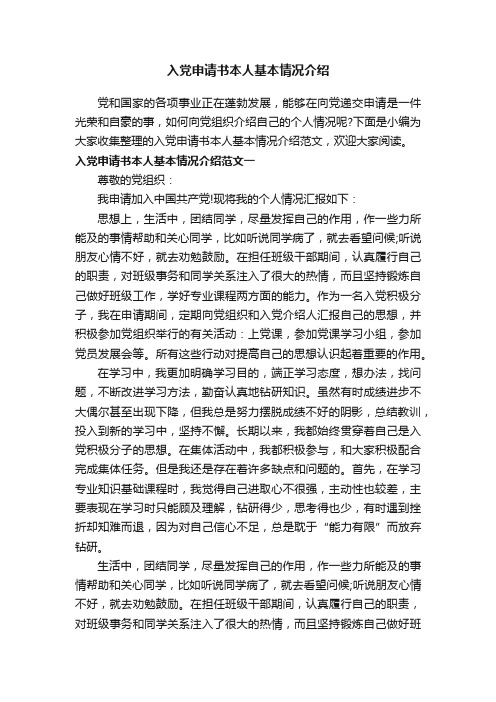 入党申请书本人基本情况介绍

党和国家的各项事业正在蓬勃发展，能够在向党递交申请是一件光荣和自豪的事，如何向党组织介绍自己的个人情况呢?下面是小编为大家收集整理的入党申请书本人基本情况介绍范文，欢迎大家阅读。

入党申请书本人基本情况介绍范文一

尊敬的党组织：

我申请加入中国共产党!现将我的个人情况汇报如下：

思想上，生活中，团结同学，尽量发挥自己的作用，作一些力所能及的事情帮助和关心同学，比如听说同学病了，就去看望问候;听说朋友心情不好，就去劝勉鼓励。在担任班级干部期间，认真履行自己的职责，对班级事务和同学关系注入了很大的热情，而且坚持锻炼自己做好班级工作，学好专业课程两方面的能力。作为一名入党积极分子，我在申请期间，定期向党组织和入党介绍人汇报自己的思想，并积极参加党组织举行的有关活动：上党课，参加党课学习小组，参加党员发展会等。所有这些行动对提高自己的思想认识起着重要的作用。

在学习中，我更加明确学习目的，端正学习态度，想办法，找问题，不断改进学习方法，勤奋认真地钻研知识。虽然有时成绩进步不大偶尔甚至出现下降，但我总是努力摆脱成绩不好的阴影，总结教训，投入到新的学习中，坚持不懈。长期以来，我都始终贯穿着自己是入党积极分子的思想。在集体活动中，我都积极参与，和大家积极配合完成集体任务。但是我还是存在着许多缺点和问题的。首先，在学习专业知识基础课程时，我觉得自己进取心不很强，主动性也较差，主要表现在学习时只能顾及理解，钻研得少，思考得也少，有时遇到挫折却知难而退，因为对自己信心不足，总是耽于“能力有限”而放弃钻研。

生活中，团结同学，尽量发挥自己的作用，作一些力所能及的事情帮助和关心同学，比如听说同学病了，就去看望问候;听说朋友心情不好，就去劝勉鼓励。在担任班级干部期间，认真履行自己的职责，对班级事务和同学关系注入了很大的热情，而且坚持锻炼自己做好班